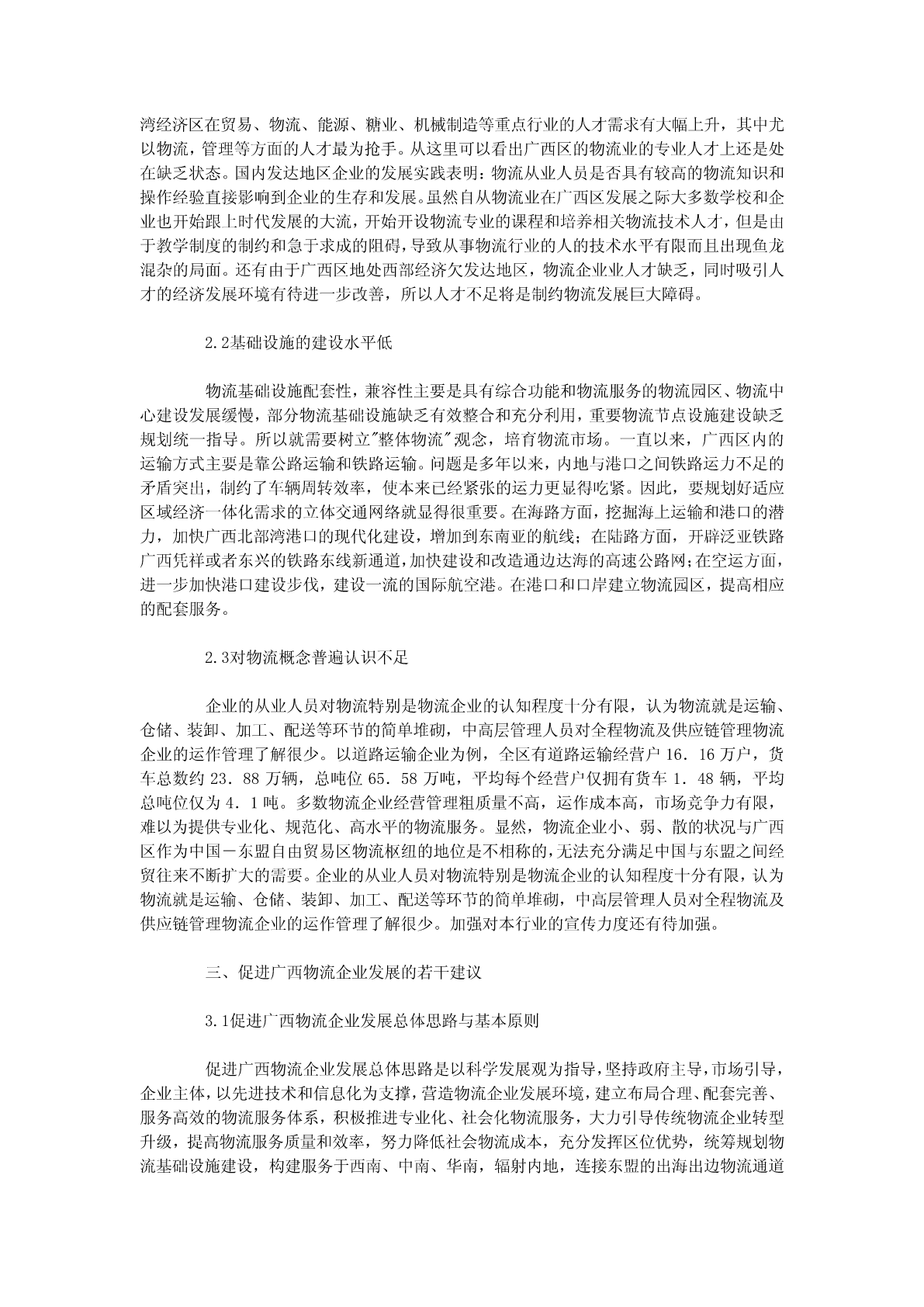 湾经济区在贸易、物流、能源、糖业、机械制造等重点行业的人才需求有大幅上升，其中尤以物流，管理等方面的人才最为抢手。从这里可以看出广西区的物流业的专业人才上还是处在缺乏状态。国内发达地区企业的发展实践表明：物流从业人员是否具有较高的物流知识和操作经验直接影响到企业的生存和发展。虽然自从物流业在广西区发展之际大多数学校和企业也开始跟上时代发展的大流，开始开设物流专业的课程和培养相关物流技术人才，但是由于教学制度的制约和急于求成的阻碍，导致从事物流行业的人的技术水平有限而且出现鱼龙混杂的局面。还有由于广西区地处西部经济欠发达地区，物流企业业人才缺乏，同时吸引人才的经济发展环境有待进一步改善，所以人才不足将是制约物流发展巨大障碍。

2.2基础设施的建设水平低

物流基础设施配套性，兼容性主要是具有综合功能和物流服务的物流园区、物流中心建设发展缓慢，部分物流基础设施缺乏有效整合和充分利用，重要物流节点设施建设缺乏规划统一指导。所以就需要树立"整体物流"观念，培育物流市场。一直以来，广西区内的运输方式主要是靠公路运输和铁路运输。问题是多年以来，内地与港口之间铁路运力不足的矛盾突出，制约了车辆周转效率，使本来已经紧张的运力更显得吃紧。因此，要规划好适应区域经济一体化需求的立体交通网络就显得很重要。在海路方面，挖掘海上运输和港口的潜力，加快广西北部湾港口的现代化建设，增加到东南亚的航线；在陆路方面，开辟泛亚铁路广西凭祥或者东兴的铁路东线新通道，加快建设和改造通边达海的高速公路网;在空运方面，进一步加快港口建设步伐，建设一流的国际航空港。在港口和口岸建立物流园区，提高相应的配套服务。

2.3对物流概念普遍认识不足

企业的从业人员对物流特别是物流企业的认知程度十分有限，认为物流就是运输、仓储、装卸、加工、配送等环节的简单堆砌，中高层管理人员对全程物流及供应链管理物流企业的运作管理了解很少。以道路运输企业为例，全区有道路运输经营户 16．16 万户，货车总数约 23．88 万辆，总吨位 65．58 万吨，平均每个经营户仅拥有货车 1．48 辆，平均总吨位仅为 4．1 吨。多数物流企业经营管理粗质量不高，运作成本高，市场竞争力有限，难以为提供专业化、规范化、高水平的物流服务。显然，物流企业小、弱、散的状况与广西区作为中国－东盟自由贸易区物流枢纽的地位是不相称的，无法充分满足中国与东盟之间经贸往来不断扩大的需要。企业的从业人员对物流特别是物流企业的认知程度十分有限，认为物流就是运输、仓储、装卸、加工、配送等环节的简单堆砌，中高层管理人员对全程物流及供应链管理物流企业的运作管理了解很少。加强对本行业的宣传力度还有待加强。

三、促进广西物流企业发展的若干建议

3.1促进广西物流企业发展总体思路与基本原则

促进广西物流企业发展总体思路是以科学发展观为指导，坚持政府主导，市场引导，企业主体，以先进技术和信息化为支撑，营造物流企业发展环境，建立布局合理、配套完善、服务高效的物流服务体系，积极推进专业化、社会化物流服务，大力引导传统物流企业转型升级，提高物流服务质量和效率，努力降低社会物流成本，充分发挥区位优势，统筹规划物流基础设施建设，构建服务于西南、中南、华南，辐射内地，连接东盟的出海出边物流通道